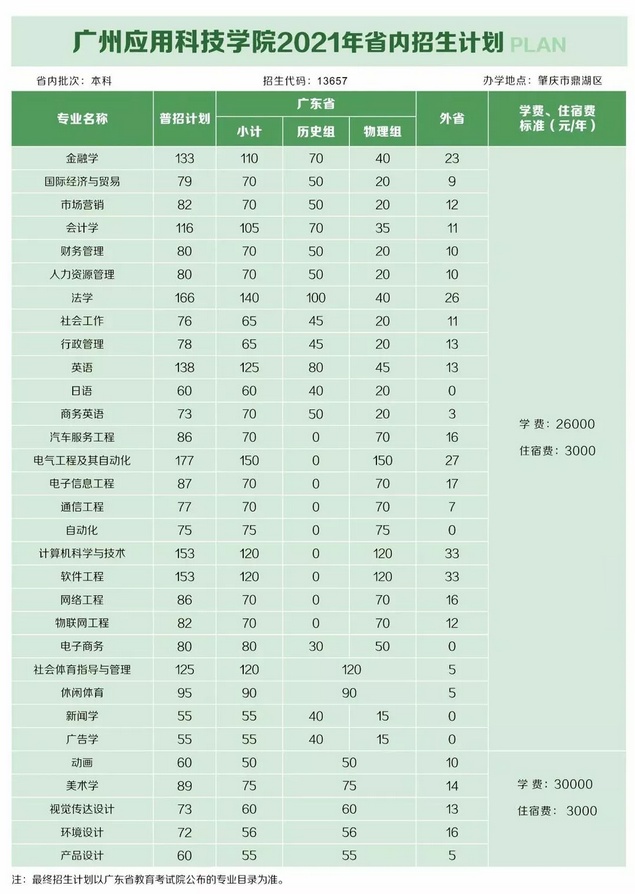 广州应用科技学院2021年省内招生计划 PLAN

省内批次：本科　　招生代码：13657　　办学地点：肇庆市鼎湖区

| 专业名称 | 普招计划 | 广东省 小计 | 广东省 历史组 | 广东省 物理组 | 外省 | 学费、住宿费标准（元/年） |
|---|---|---|---|---|---|---|
| 金融学 | 133 | 110 | 70 | 40 | 23 | 学费：26000 住宿费：3000 |
| 国际经济与贸易 | 79 | 70 | 50 | 20 | 9 | |
| 市场营销 | 82 | 70 | 50 | 20 | 12 | |
| 会计学 | 116 | 105 | 70 | 35 | 11 | |
| 财务管理 | 80 | 70 | 50 | 20 | 10 | |
| 人力资源管理 | 80 | 70 | 50 | 20 | 10 | |
| 法学 | 166 | 140 | 100 | 40 | 26 | |
| 社会工作 | 76 | 65 | 45 | 20 | 11 | |
| 行政管理 | 78 | 65 | 45 | 20 | 13 | |
| 英语 | 138 | 125 | 80 | 45 | 13 | |
| 日语 | 60 | 60 | 40 | 20 | 0 | |
| 商务英语 | 73 | 70 | 50 | 20 | 3 | |
| 汽车服务工程 | 86 | 70 | 0 | 70 | 16 | |
| 电气工程及其自动化 | 177 | 150 | 0 | 150 | 27 | |
| 电子信息工程 | 87 | 70 | 0 | 70 | 17 | |
| 通信工程 | 77 | 70 | 0 | 70 | 7 | |
| 自动化 | 75 | 75 | 0 | 75 | 0 | |
| 计算机科学与技术 | 153 | 120 | 0 | 120 | 33 | |
| 软件工程 | 153 | 120 | 0 | 120 | 33 | |
| 网络工程 | 86 | 70 | 0 | 70 | 16 | |
| 物联网工程 | 82 | 70 | 0 | 70 | 12 | |
| 电子商务 | 80 | 80 | 30 | 50 | 0 | |
| 社会体育指导与管理 | 125 | 120 | 120 | | 5 | |
| 休闲体育 | 95 | 90 | 90 | | 5 | |
| 新闻学 | 55 | 55 | 40 | 15 | 0 | |
| 广告学 | 55 | 55 | 40 | 15 | 0 | |
| 动画 | 60 | 50 | 50 | | 10 | 学费：30000 住宿费：3000 |
| 美术学 | 89 | 75 | 75 | | 14 | |
| 视觉传达设计 | 73 | 60 | 60 | | 13 | |
| 环境设计 | 72 | 56 | 56 | | 16 | |
| 产品设计 | 60 | 55 | 55 | | 5 | |

注：最终招生计划以广东省教育考试院公布的专业目录为准。